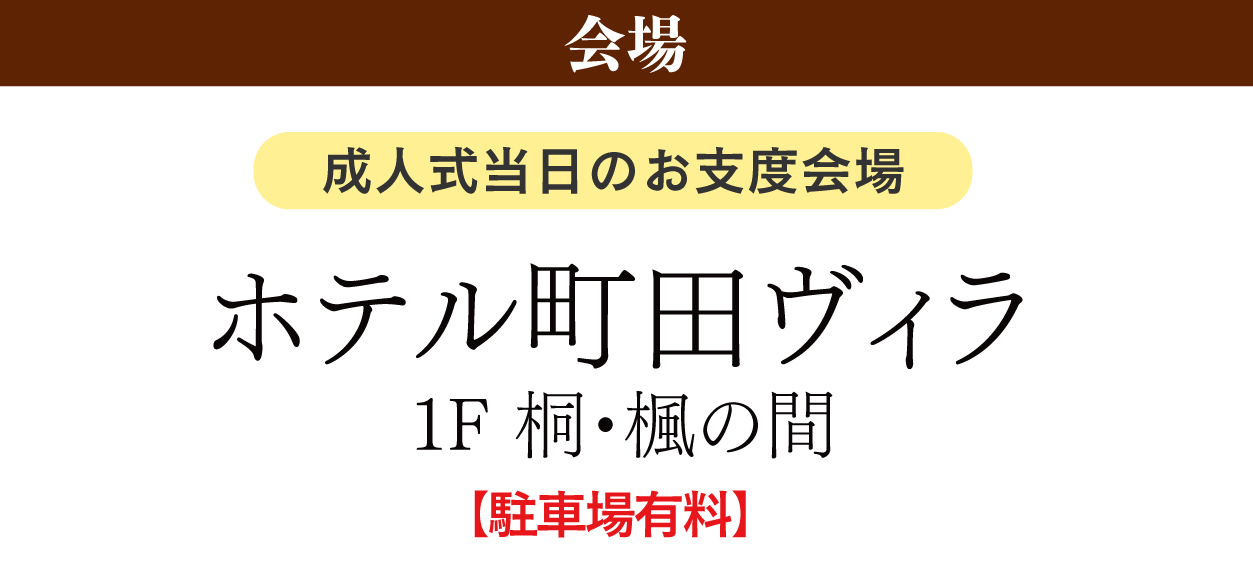 会場

成人式当日のお支度会場

ホテル町田ヴィラ

1F 桐・楓の間

【駐車場有料】